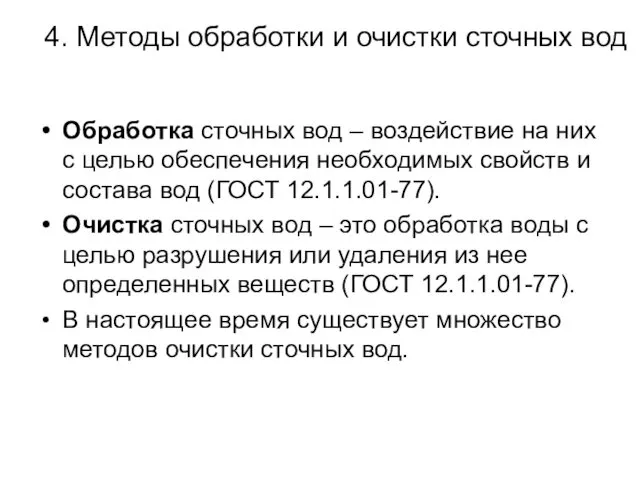 4. Методы обработки и очистки сточных вод

• Обработка сточных вод – воздействие на них с целью обеспечения необходимых свойств и состава вод (ГОСТ 12.1.1.01-77).

• Очистка сточных вод – это обработка воды с целью разрушения или удаления из нее определенных веществ (ГОСТ 12.1.1.01-77).

• В настоящее время существует множество методов очистки сточных вод.